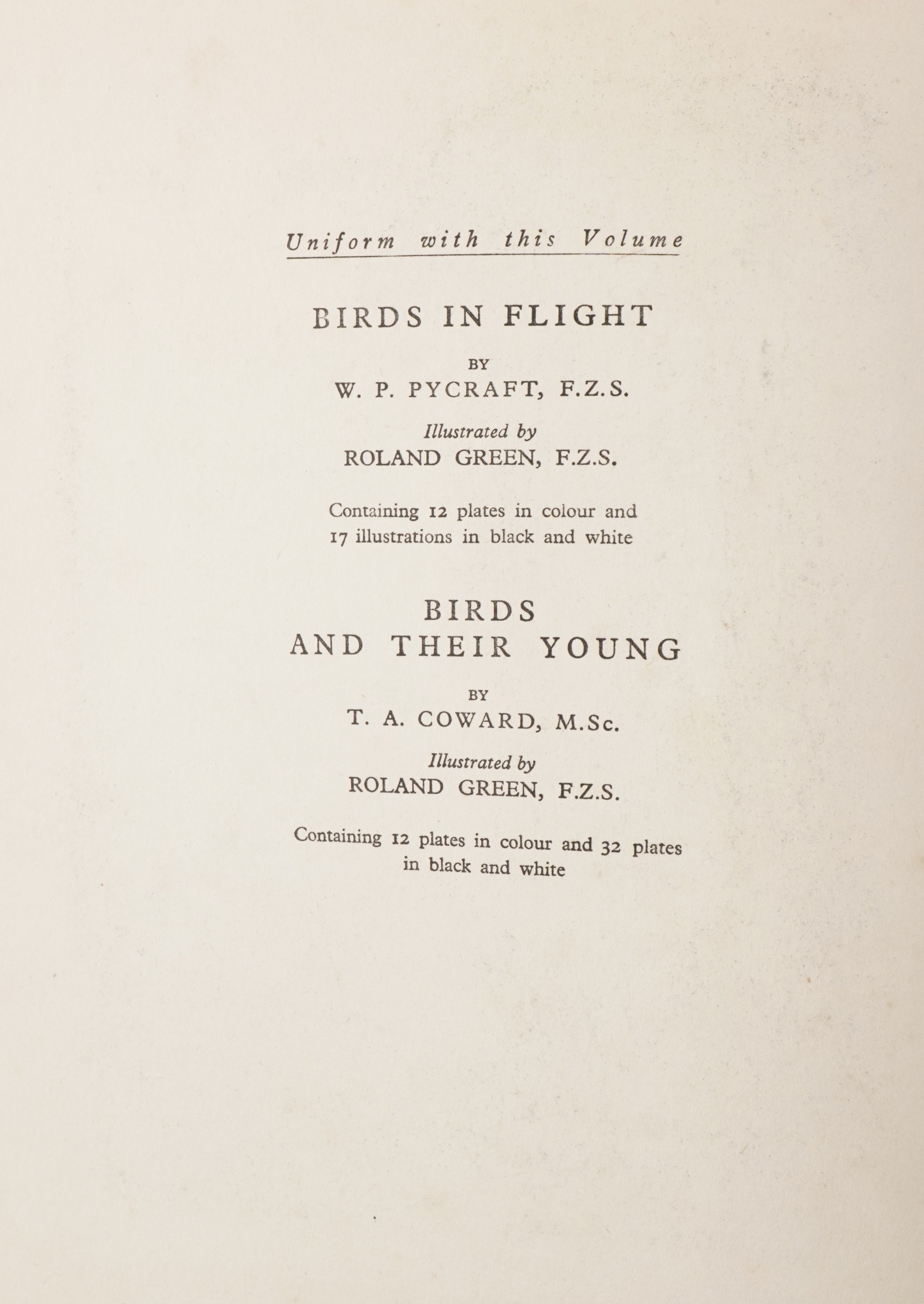 Uniform with this Volume

BIRDS IN FLIGHT

BY
W. P. PYCRAFT, F.Z.S.

Illustrated by
ROLAND GREEN, F.Z.S.

Containing 12 plates in colour and 17 illustrations in black and white

BIRDS
AND THEIR YOUNG

BY
T. A. COWARD, M.Sc.

Illustrated by
ROLAND GREEN, F.Z.S.

Containing 12 plates in colour and 32 plates in black and white